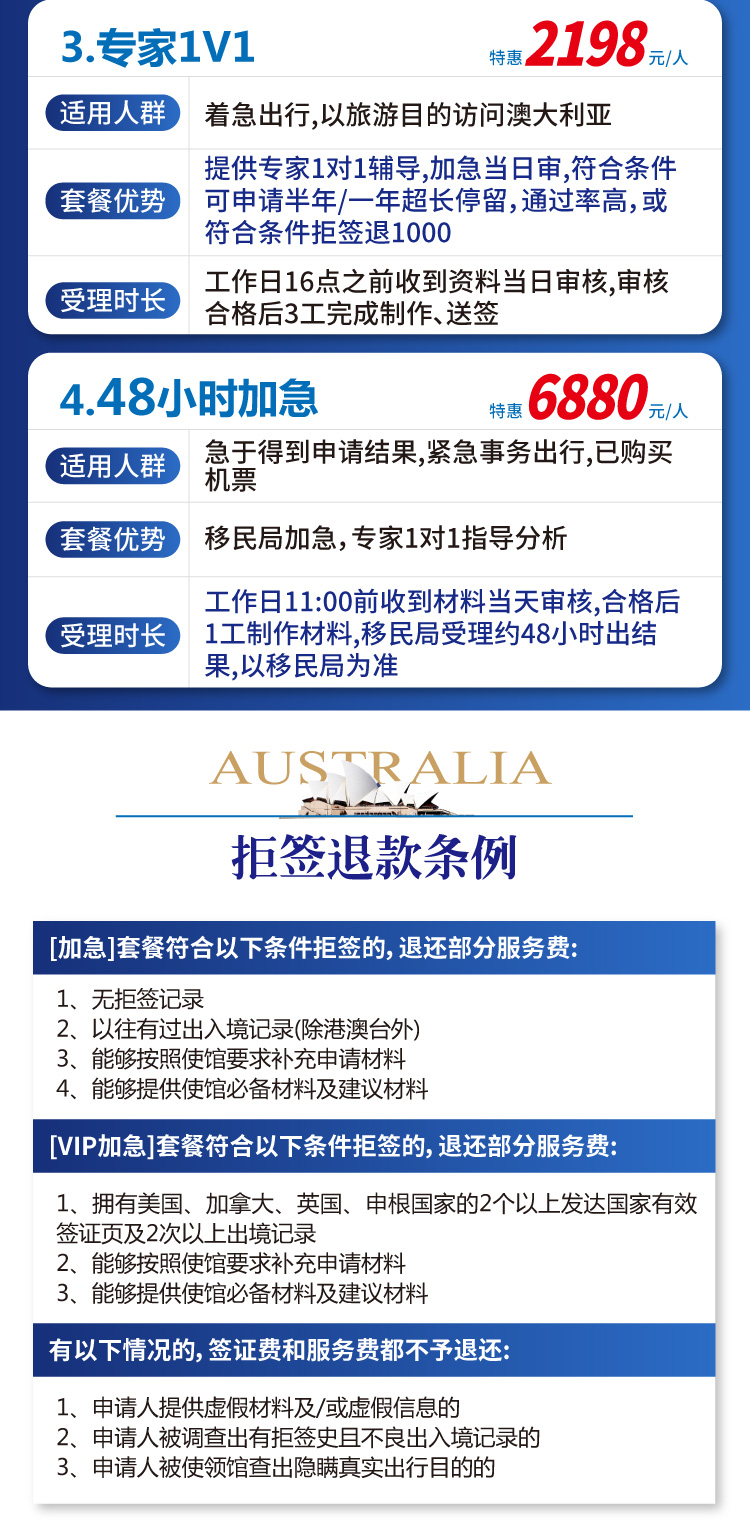 3.专家1V1

特惠2198元/人

适用人群
着急出行,以旅游目的访问澳大利亚

套餐优势
提供专家1对1辅导,加急当日审,符合条件可申请半年/一年超长停留,通过率高,或符合条件拒签退1000

受理时长
工作日16点之前收到资料当日审核,审核合格后3工完成制作、送签

4.48小时加急

特惠6880元/人

适用人群
急于得到申请结果,紧急事务出行,已购买机票

套餐优势
移民局加急,专家1对1指导分析

受理时长
工作日11:00前收到材料当天审核,合格后1工制作材料,移民局受理约48小时出结果,以移民局为准

AUSTRALIA

拒签退款条例

[加急]套餐符合以下条件拒签的,退还部分服务费:

1、无拒签记录
2、以往有过出入境记录(除港澳台外)
3、能够按照使馆要求补充申请材料
4、能够提供使馆必备材料及建议材料

[VIP加急]套餐符合以下条件拒签的,退还部分服务费:

1、拥有美国、加拿大、英国、申根国家的2个以上发达国家有效签证页及2次以上出境记录
2、能够按照使馆要求补充申请材料
3、能够提供使馆必备材料及建议材料

有以下情况的,签证费和服务费都不予退还:

1、申请人提供虚假材料及/或虚假信息的
2、申请人被调查出有拒签史且不良出入境记录的
3、申请人被使领馆查出隐瞒真实出行目的的